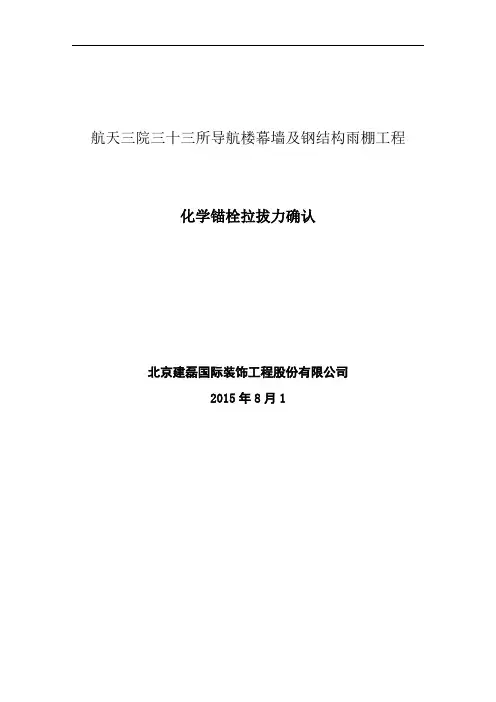 航天三院三十三所导航楼幕墙及钢结构雨棚工程

化学锚栓拉拔力确认

北京建磊国际装饰工程股份有限公司

2015年8月1